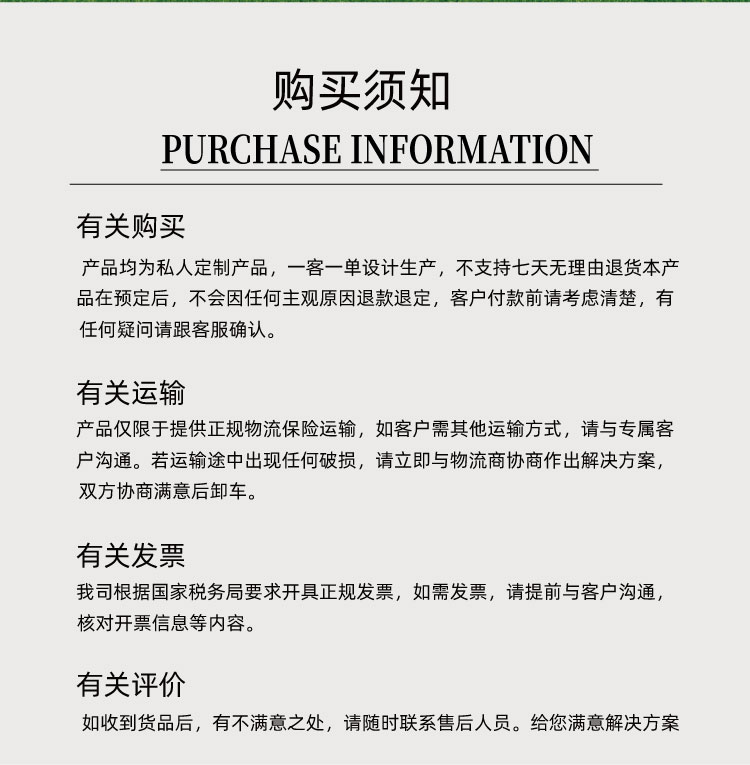 购买须知

PURCHASE INFORMATION

有关购买

产品均为私人定制产品，一客一单设计生产，不支持七天无理由退货本产品在预定后，不会因任何主观原因退款退定，客户付款前请考虑清楚，有任何疑问请跟客服确认。

有关运输

产品仅限于提供正规物流保险运输，如客户需其他运输方式，请与专属客户沟通。若运输途中出现任何破损，请立即与物流商协商作出解决方案，双方协商满意后卸车。

有关发票

我司根据国家税务局要求开具正规发票，如需发票，请提前与客户沟通，核对开票信息等内容。

有关评价

如收到货品后，有不满意之处，请随时联系售后人员。给您满意解决方案